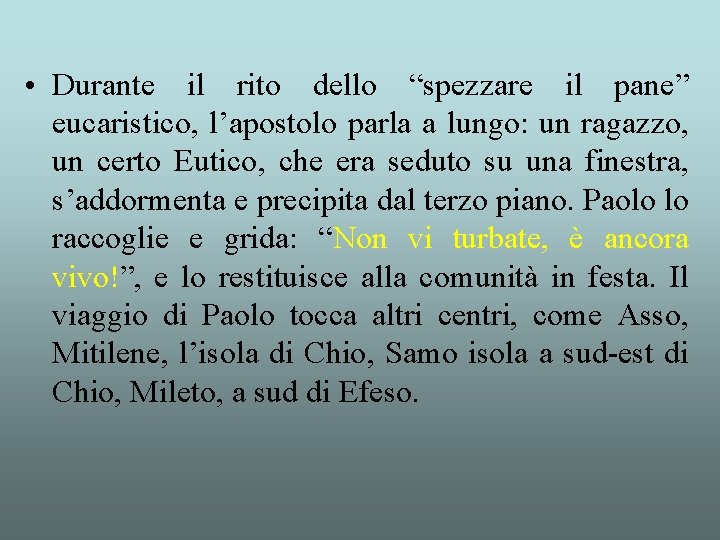 • Durante il rito dello “spezzare il pane” eucaristico, l’apostolo parla a lungo: un ragazzo, un certo Eutico, che era seduto su una finestra, s’addormenta e precipita dal terzo piano. Paolo lo raccoglie e grida: “Non vi turbate, è ancora vivo!”, e lo restituisce alla comunità in festa. Il viaggio di Paolo tocca altri centri, come Asso, Mitilene, l’isola di Chio, Samo isola a sud-est di Chio, Mileto, a sud di Efeso.